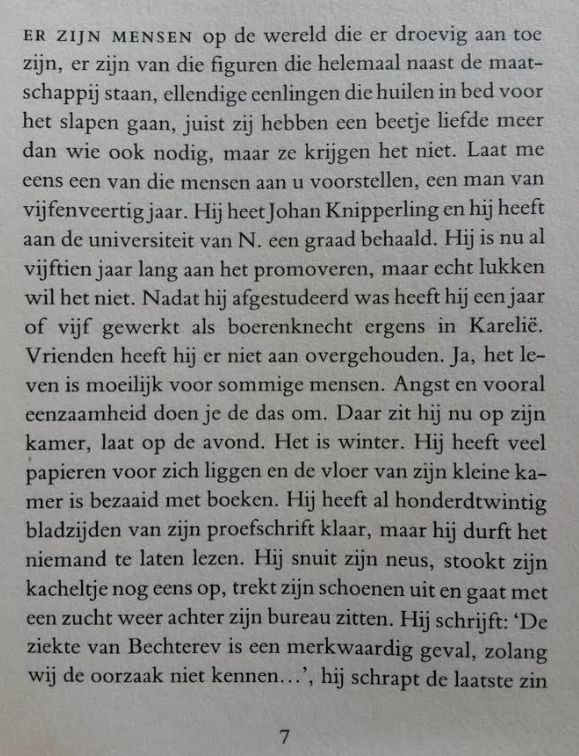 ER ZIJN MENSEN op de wereld die er droevig aan toe zijn, er zijn van die figuren die helemaal naast de maatschappij staan, ellendige eenlingen die huilen in bed voor het slapen gaan, juist zij hebben een beetje liefde meer dan wie ook nodig, maar ze krijgen het niet. Laat me eens een van die mensen aan u voorstellen, een man van vijfenveertig jaar. Hij heet Johan Knipperling en hij heeft aan de universiteit van N. een graad behaald. Hij is nu al vijftien jaar lang aan het promoveren, maar echt lukken wil het niet. Nadat hij afgestudeerd was heeft hij een jaar of vijf gewerkt als boerenknecht ergens in Karelië. Vrienden heeft hij er niet aan overgehouden. Ja, het leven is moeilijk voor sommige mensen. Angst en vooral eenzaamheid doen je de das om. Daar zit hij nu op zijn kamer, laat op de avond. Het is winter. Hij heeft veel papieren voor zich liggen en de vloer van zijn kleine kamer is bezaaid met boeken. Hij heeft al honderdtwintig bladzijden van zijn proefschrift klaar, maar hij durft het niemand te laten lezen. Hij snuit zijn neus, stookt zijn kacheltje nog eens op, trekt zijn schoenen uit en gaat met een zucht weer achter zijn bureau zitten. Hij schrijft: 'De ziekte van Bechterev is een merkwaardig geval, zolang wij de oorzaak niet kennen...', hij schrapt de laatste zin

7